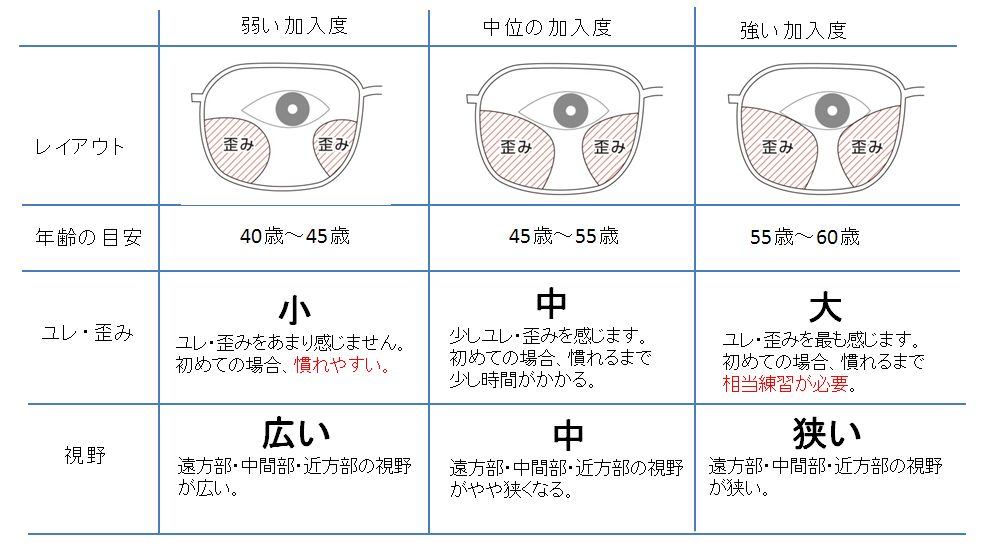 |  | 弱い加入度 | 中位の加入度 | 強い加入度 |
|---|---|---|---|
| レイアウト | 歪み 歪み | 歪み 歪み | 歪み 歪み |
| 年齢の目安 | 40歳～45歳 | 45歳～55歳 | 55歳～60歳 |
| ユレ・歪み | 小 ユレ・歪みをあまり感じません。初めての場合、慣れやすい。 | 中 少しユレ・歪みを感じます。初めての場合、慣れるまで少し時間がかかる。 | 大 ユレ・歪みを最も感じます。初めての場合、慣れるまで相当練習が必要。 |
| 視野 | 広い 遠方部・中間部・近方部の視野が広い。 | 中 遠方部・中間部・近方部の視野がやや狭くなる。 | 狭い 遠方部・中間部・近方部の視野が狭い。 |